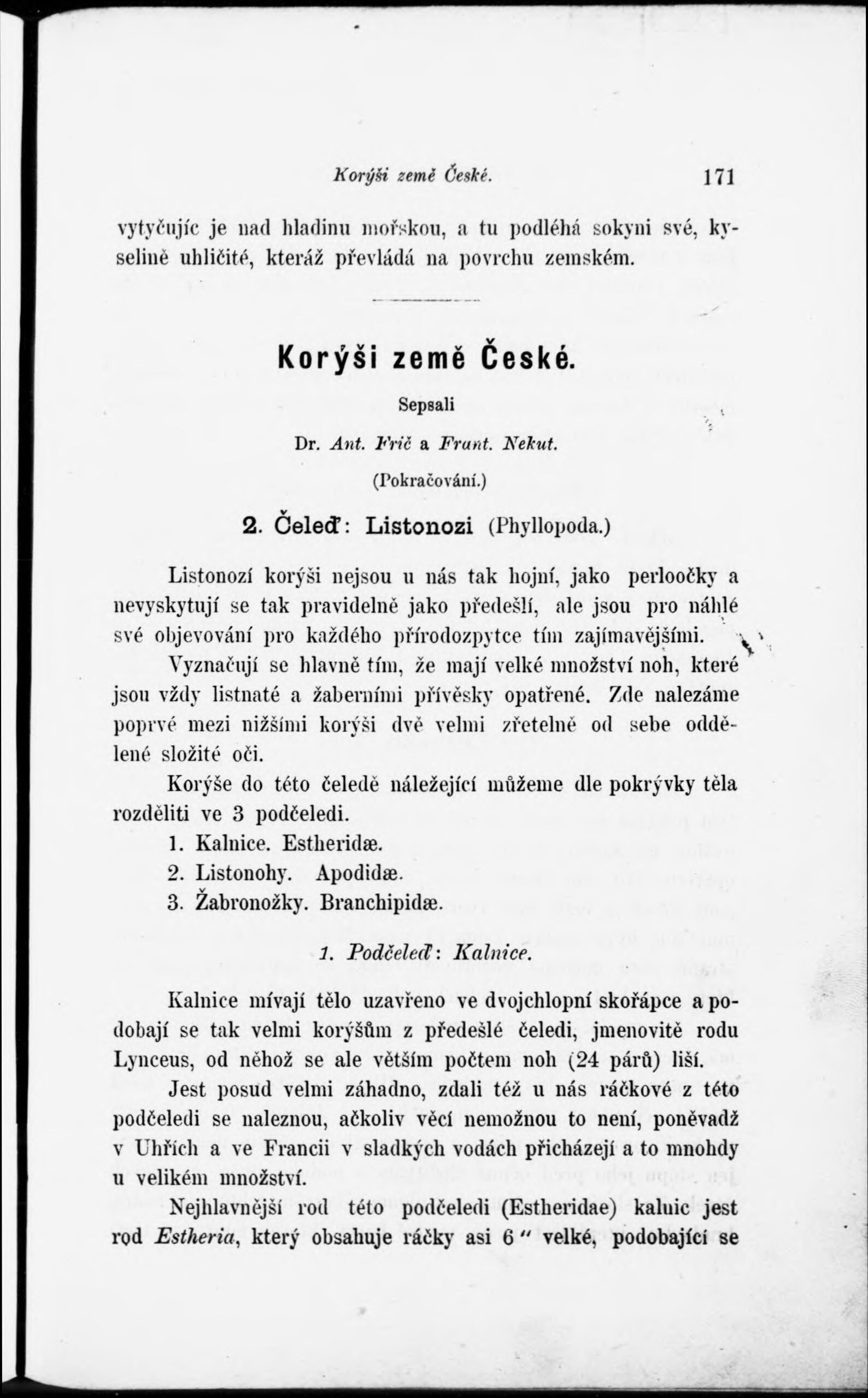 Korýši země České. 171

vytyčujíc je nad hladinu mořskou, a tu podléhá sokyni své, kyselině uhličité, kteráž převládá na povrchu zemském.

Korýši země České.

Sepsali

Dr. Ant. Frič a Frant. Nekut.

(Pokračování.)

2. Čeleď: Listonozi (Phyllopoda.)

Listonozí korýši nejsou u nás tak hojní, jako perloočky a nevyskytují se tak pravidelně jako předešlí, ale jsou pro náhlé své objevování pro každého přírodozpytce tím zajímavějšími.

Vyznačují se hlavně tím, že mají velké množství noh, které jsou vždy listnaté a žaberními přívěsky opatřené. Zde nalezáme poprvé mezi nižšími korýši dvě velmi zřetelně od sebe oddělené složité oči.

Korýše do této čeledě náležející můžeme dle pokrývky těla rozděliti ve 3 podčeledi.

1. Kalnice. Estheridæ.
2. Listonohy. Apodidæ.
3. Žabronožky. Branchipidæ.

1. Podčeleď: Kalnice.

Kalnice mívají tělo uzavřeno ve dvojchlopní skořápce a podobají se tak velmi korýšům z předešlé čeledi, jmenovitě rodu Lynceus, od něhož se ale větším počtem noh (24 párů) liší.

Jest posud velmi záhadno, zdali též u nás ráčkové z této podčeledi se naleznou, ačkoliv věcí nemožnou to není, poněvadž v Uhřích a ve Francii v sladkých vodách přicházejí a to mnohdy u velikém množství.

Nejhlavnější rod této podčeledi (Estheridae) kalnic jest rod Estheria, který obsahuje ráčky asi 6″ velké, podobající se